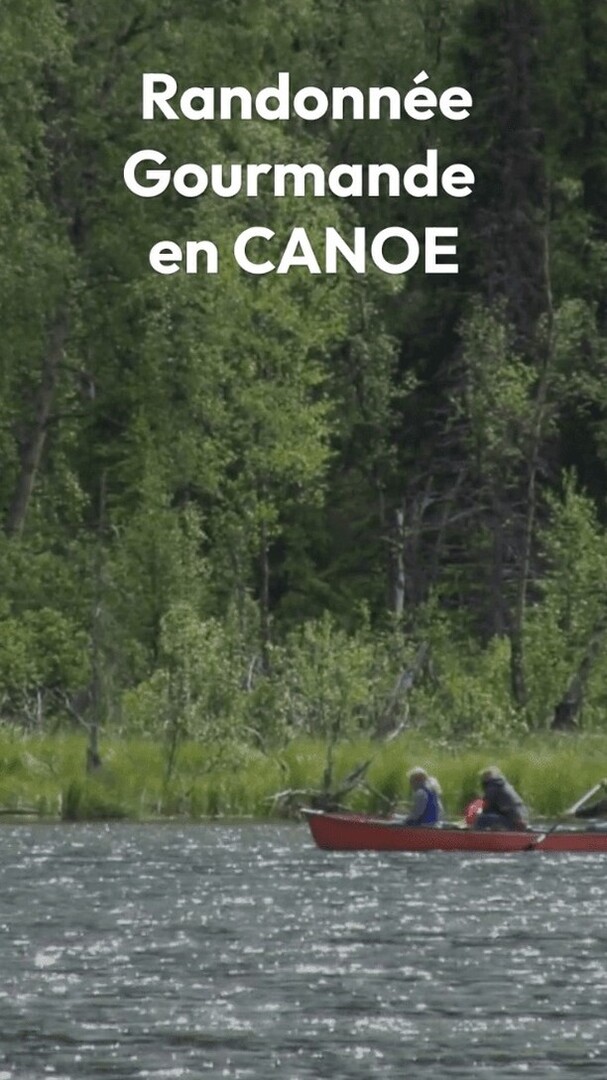 Randonnée Gourmande en CANOE